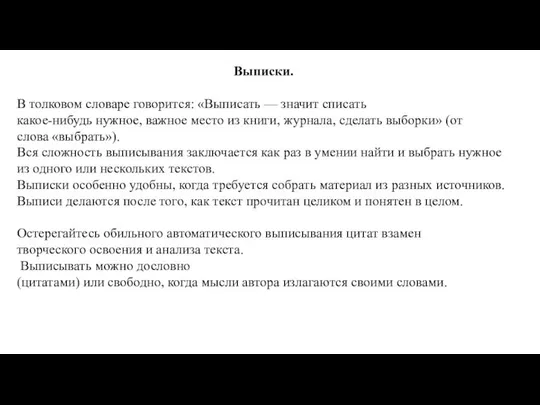 Выписки.

В толковом словаре говорится: «Выписать — значит списать какое-нибудь нужное, важное место из книги, журнала, сделать выборки» (от слова «выбрать»).
Вся сложность выписывания заключается как раз в умении найти и выбрать нужное из одного или нескольких текстов.
Выписки особенно удобны, когда требуется собрать материал из разных источников.
Выписи делаются после того, как текст прочитан целиком и понятен в целом.

Остерегайтесь обильного автоматического выписывания цитат взамен творческого освоения и анализа текста.
Выписывать можно дословно
(цитатами) или свободно, когда мысли автора излагаются своими словами.